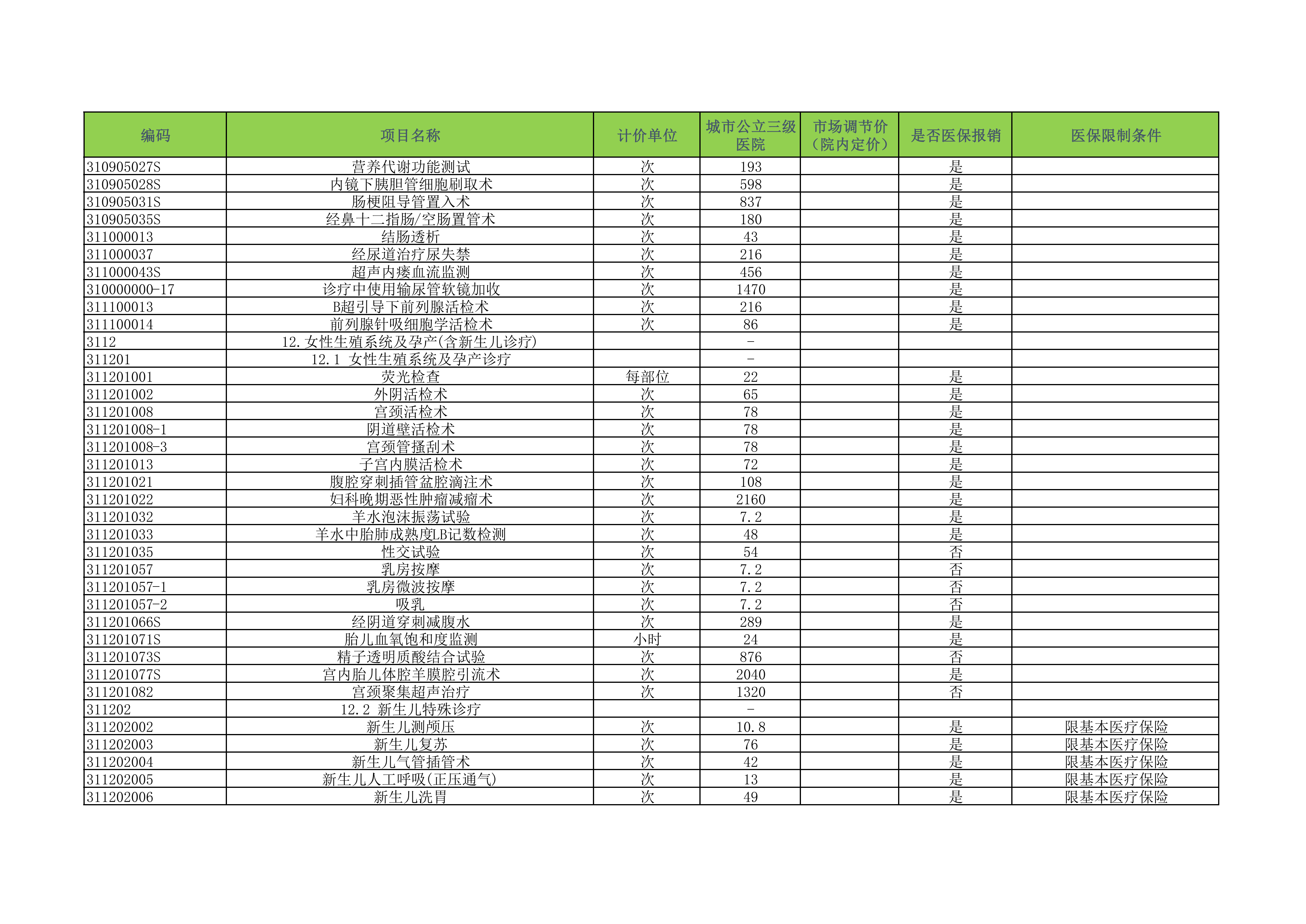 | 编码 | 项目名称 | 计价单位 | 城市公立三级医院 | 市场调节价（院内定价） | 是否医保报销 | 医保限制条件 |
|---|---|---|---|---|---|---|
| 310905027S | 营养代谢功能测试 | 次 | 193 | | 是 | |
| 310905028S | 内镜下胰胆管细胞刷取术 | 次 | 598 | | 是 | |
| 310905031S | 肠梗阻导管置入术 | 次 | 837 | | 是 | |
| 310905035S | 经鼻十二指肠/空肠置管术 | 次 | 180 | | 是 | |
| 311000013 | 结肠透析 | 次 | 43 | | 是 | |
| 311000037 | 经尿道治疗尿失禁 | 次 | 216 | | 是 | |
| 311000043S | 超声内瘘血流监测 | 次 | 456 | | 是 | |
| 310000000-17 | 诊疗中使用输尿管软镜加收 | 次 | 1470 | | 是 | |
| 311100013 | B超引导下前列腺活检术 | 次 | 216 | | 是 | |
| 311100014 | 前列腺针吸细胞学活检术 | 次 | 86 | | 是 | |
| 3112 | 12.女性生殖系统及孕产(含新生儿诊疗) | | - | | | |
| 311201 | 12.1 女性生殖系统及孕产诊疗 | | - | | | |
| 311201001 | 荧光检查 | 每部位 | 22 | | 是 | |
| 311201002 | 外阴活检术 | 次 | 65 | | 是 | |
| 311201008 | 宫颈活检术 | 次 | 78 | | 是 | |
| 311201008-1 | 阴道壁活检术 | 次 | 78 | | 是 | |
| 311201008-3 | 宫颈管搔刮术 | 次 | 78 | | 是 | |
| 311201013 | 子宫内膜活检术 | 次 | 72 | | 是 | |
| 311201021 | 腹腔穿刺插管盆腔滴注术 | 次 | 108 | | 是 | |
| 311201022 | 妇科晚期恶性肿瘤减瘤术 | 次 | 2160 | | 是 | |
| 311201032 | 羊水泡沫振荡试验 | 次 | 7.2 | | 是 | |
| 311201033 | 羊水中胎肺成熟度LB记数检测 | 次 | 48 | | 是 | |
| 311201035 | 性交试验 | 次 | 54 | | 否 | |
| 311201057 | 乳房按摩 | 次 | 7.2 | | 否 | |
| 311201057-1 | 乳房微波按摩 | 次 | 7.2 | | 否 | |
| 311201057-2 | 吸乳 | 次 | 7.2 | | 否 | |
| 311201066S | 经阴道穿刺减腹水 | 次 | 289 | | 是 | |
| 311201071S | 胎儿血氧饱和度监测 | 小时 | 24 | | 是 | |
| 311201073S | 精子透明质酸结合试验 | 次 | 876 | | 否 | |
| 311201077S | 宫内胎儿体腔羊膜腔引流术 | 次 | 2040 | | 是 | |
| 311201082 | 宫颈聚集超声治疗 | 次 | 1320 | | 否 | |
| 311202 | 12.2 新生儿特殊诊疗 | | - | | | |
| 311202002 | 新生儿测颅压 | 次 | 10.8 | | 是 | 限基本医疗保险 |
| 311202003 | 新生儿复苏 | 次 | 76 | | 是 | 限基本医疗保险 |
| 311202004 | 新生儿气管插管术 | 次 | 42 | | 是 | 限基本医疗保险 |
| 311202005 | 新生儿人工呼吸(正压通气) | 次 | 13 | | 是 | 限基本医疗保险 |
| 311202006 | 新生儿洗胃 | 次 | 49 | | 是 | 限基本医疗保险 |